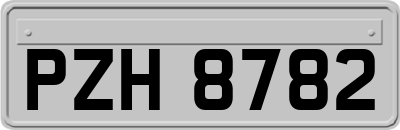 PZH 8782